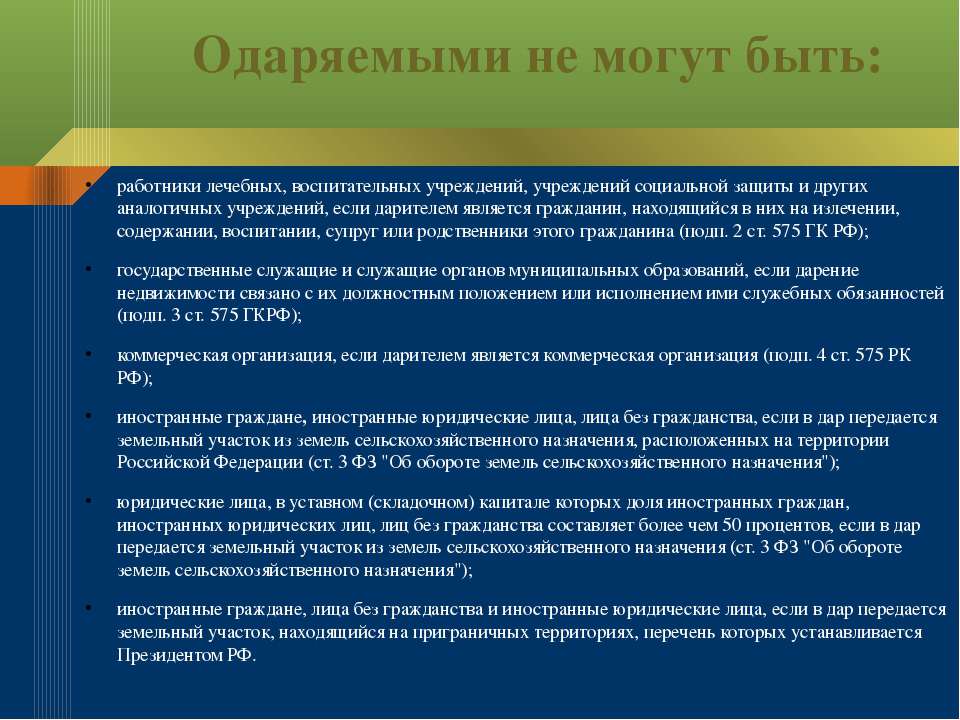 Одаряемыми не могут быть:

• работники лечебных, воспитательных учреждений, учреждений социальной защиты и других аналогичных учреждений, если дарителем является гражданин, находящийся в них на излечении, содержании, воспитании, супруг или родственники этого гражданина (подп. 2 ст. 575 ГК РФ);

• государственные служащие и служащие органов муниципальных образований, если дарение недвижимости связано с их должностным положением или исполнением ими служебных обязанностей (подп. 3 ст. 575 ГКРФ);

• коммерческая организация, если дарителем является коммерческая организация (подп. 4 ст. 575 РК РФ);

• иностранные граждане, иностранные юридические лица, лица без гражданства, если в дар передается земельный участок из земель сельскохозяйственного назначения, расположенных на территории Российской Федерации (ст. 3 ФЗ "Об обороте земель сельскохозяйственного назначения");

• юридические лица, в уставном (складочном) капитале которых доля иностранных граждан, иностранных юридических лиц, лиц без гражданства составляет более чем 50 процентов, если в дар передается земельный участок из земель сельскохозяйственного назначения (ст. 3 ФЗ "Об обороте земель сельскохозяйственного назначения");

• иностранные граждане, лица без гражданства и иностранные юридические лица, если в дар передается земельный участок, находящийся на приграничных территориях, перечень которых устанавливается Президентом РФ.